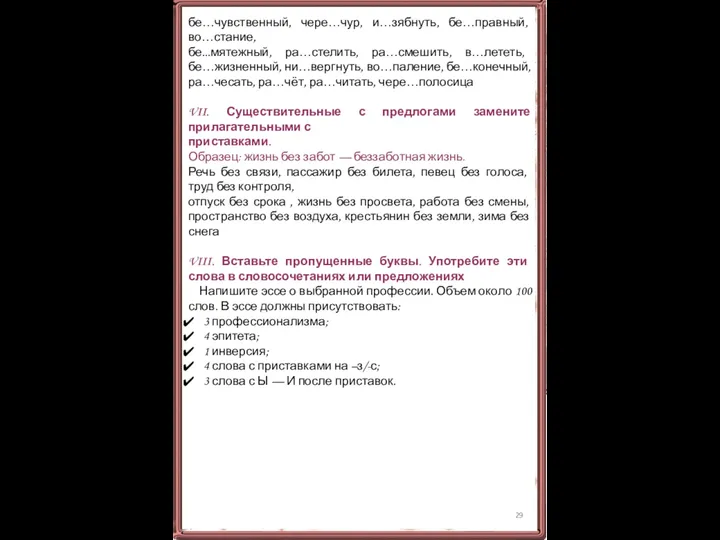 бе…чувственный, чере…чур, и…зябнуть, бе…правный, во…стание,
бе...мятежный, ра…стелить, ра…смешить, в…лететь, бе…жизненный, ни…вергнуть, во…паление, бе…конечный, ра…чесать, ра…чёт, ра…читать, чере…полосица

VII. Существительные с предлогами замените прилагательными с приставками.
Образец: жизнь без забот — беззаботная жизнь.
Речь без связи, пассажир без билета, певец без голоса, труд без контроля,
отпуск без срока , жизнь без просвета, работа без смены, пространство без воздуха, крестьянин без земли, зима без снега

VIII. Вставьте пропущенные буквы. Употребите эти слова в словосочетаниях или предложениях
Напишите эссе о выбранной профессии. Объем около 100 слов. В эссе должны присутствовать:
✔ 3 профессионализма;
✔ 4 эпитета;
✔ 1 инверсия;
✔ 4 слова с приставками на –з/-с;
✔ 3 слова с Ы — И после приставок.

29